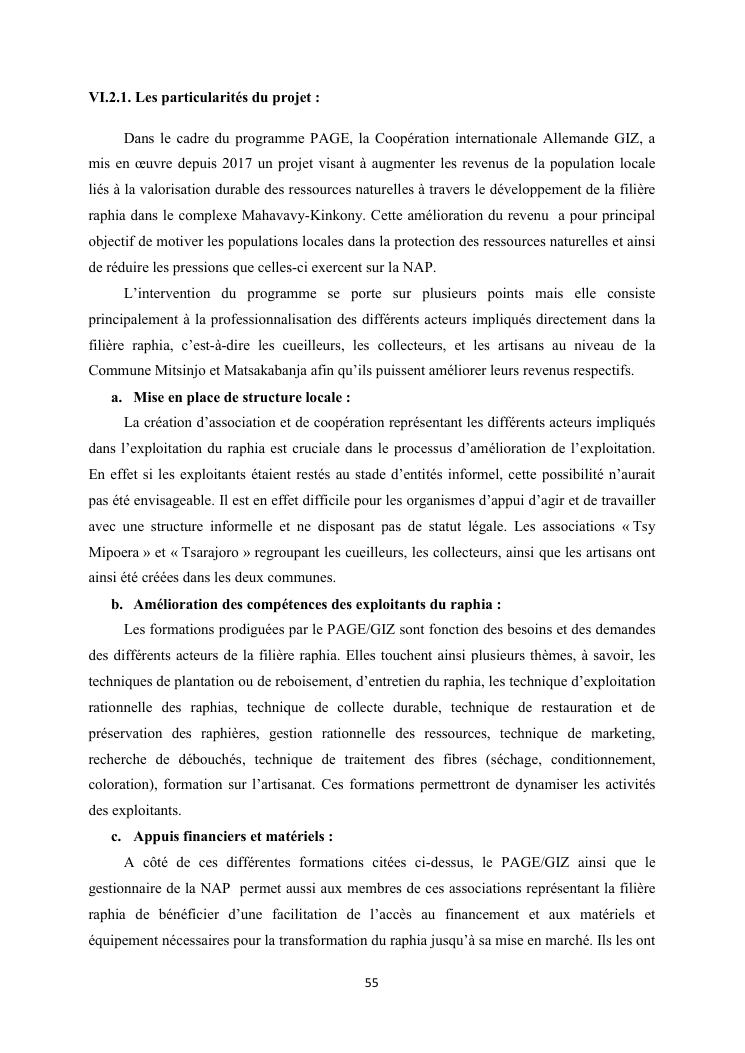 VI.2.1. Les particularités du projet :

Dans le cadre du programme PAGE, la Coopération internationale Allemande GIZ, a mis en œuvre depuis 2017 un projet visant à augmenter les revenus de la population locale liés à la valorisation durable des ressources naturelles à travers le développement de la filière raphia dans le complexe Mahavavy-Kinkony. Cette amélioration du revenu a pour principal objectif de motiver les populations locales dans la protection des ressources naturelles et ainsi de réduire les pressions que celles-ci exercent sur la NAP.

L'intervention du programme se porte sur plusieurs points mais elle consiste principalement à la professionnalisation des différents acteurs impliqués directement dans la filière raphia, c'est-à-dire les cueilleurs, les collecteurs, et les artisans au niveau de la Commune Mitsinjo et Matsakabanja afin qu'ils puissent améliorer leurs revenus respectifs.

a. Mise en place de structure locale :

La création d'association et de coopération représentant les différents acteurs impliqués dans l'exploitation du raphia est cruciale dans le processus d'amélioration de l'exploitation. En effet si les exploitants étaient restés au stade d'entités informel, cette possibilité n'aurait pas été envisageable. Il est en effet difficile pour les organismes d'appui d'agir et de travailler avec une structure informelle et ne disposant pas de statut légale. Les associations « Tsy Mipoera » et « Tsarajoro » regroupant les cueilleurs, les collecteurs, ainsi que les artisans ont ainsi été créées dans les deux communes.

b. Amélioration des compétences des exploitants du raphia :

Les formations prodiguées par le PAGE/GIZ sont fonction des besoins et des demandes des différents acteurs de la filière raphia. Elles touchent ainsi plusieurs thèmes, à savoir, les techniques de plantation ou de reboisement, d'entretien du raphia, les technique d'exploitation rationnelle des raphias, technique de collecte durable, technique de restauration et de préservation des raphières, gestion rationnelle des ressources, technique de marketing, recherche de débouchés, technique de traitement des fibres (séchage, conditionnement, coloration), formation sur l'artisanat. Ces formations permettront de dynamiser les activités des exploitants.

c. Appuis financiers et matériels :

A côté de ces différentes formations citées ci-dessus, le PAGE/GIZ ainsi que le gestionnaire de la NAP permet aussi aux membres de ces associations représentant la filière raphia de bénéficier d'une facilitation de l'accès au financement et aux matériels et équipement nécessaires pour la transformation du raphia jusqu'à sa mise en marché. Ils les ont

55